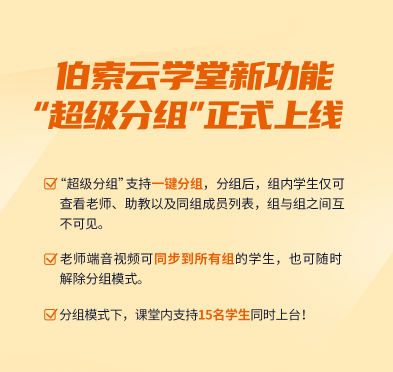 伯索云学堂新功能
“超级分组”正式上线

“超级分组”支持一键分组，分组后，组内学生仅可查看老师、助教以及同组成员列表，组与组之间互不可见。

老师端音视频可同步到所有组的学生，也可随时解除分组模式。

分组模式下，课堂内支持15名学生同时上台！